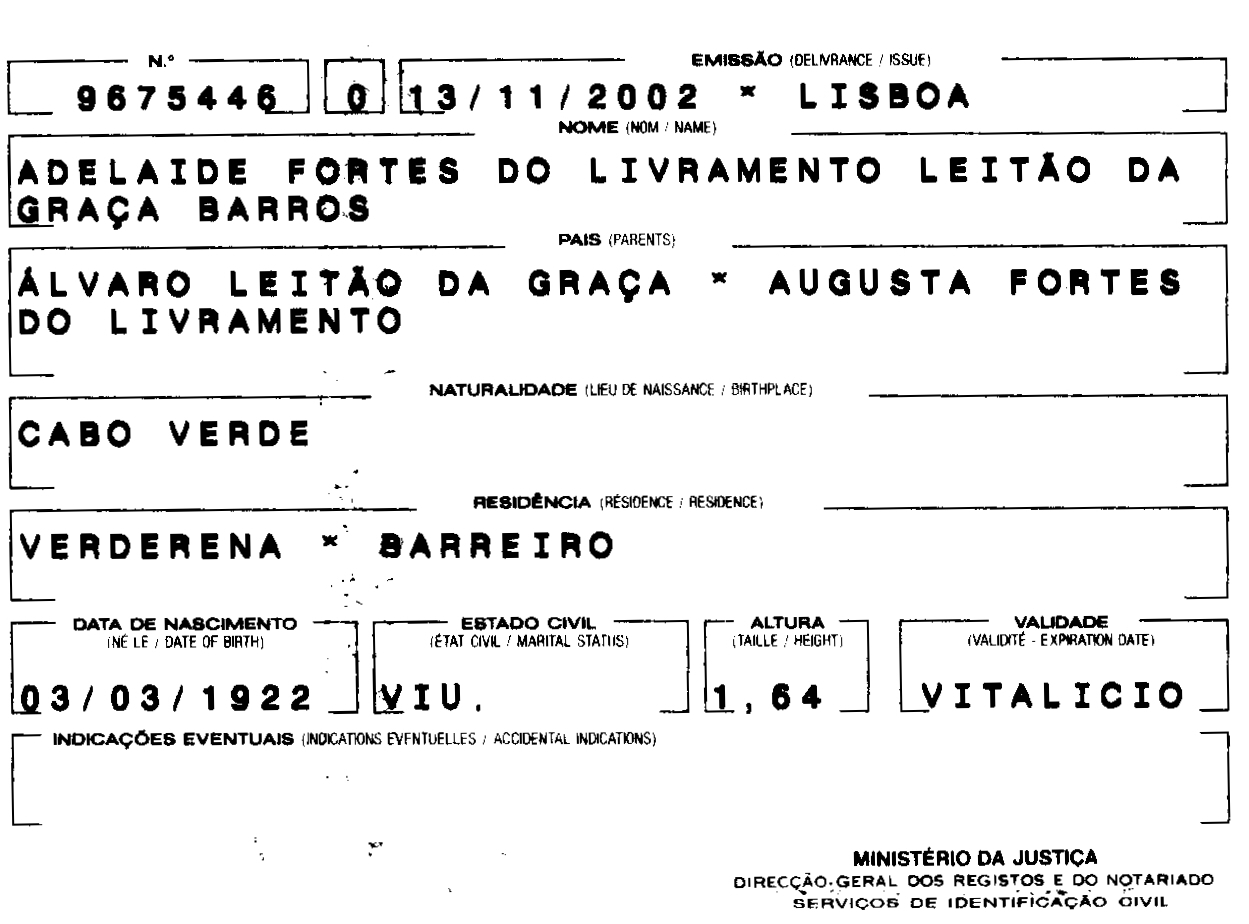 N.º
9675446 0

EMISSÃO (DELIVRANCE / ISSUE)
13/11/2002 * LISBOA

NOME (NOM / NAME)
ADELAIDE FORTES DO LIVRAMENTO LEITÃO DA GRAÇA BARROS

PAIS (PARENTS)
ÁLVARO LEITÃO DA GRAÇA * AUGUSTA FORTES DO LIVRAMENTO

NATURALIDADE (LIEU DE NAISSANCE / BIRTHPLACE)
CABO VERDE

RESIDÊNCIA (RÉSIDENCE / RESIDENCE)
VERDERENA * BARREIRO

DATA DE NASCIMENTO (NÉ LE / DATE OF BIRTH)
03/03/1922

ESTADO CIVIL (ÉTAT CIVIL / MARITAL STATUS)
VIU.

ALTURA (TAILLE / HEIGHT)
1,64

VALIDADE (VALIDITÉ - EXPIRATION DATE)
VITALICIO

INDICAÇÕES EVENTUAIS (INDICATIONS EVENTUELLES / ACCIDENTAL INDICATIONS)

MINISTÉRIO DA JUSTIÇA
DIRECÇÃO-GERAL DOS REGISTOS E DO NOTARIADO
SERVIÇOS DE IDENTIFICAÇÃO CIVIL